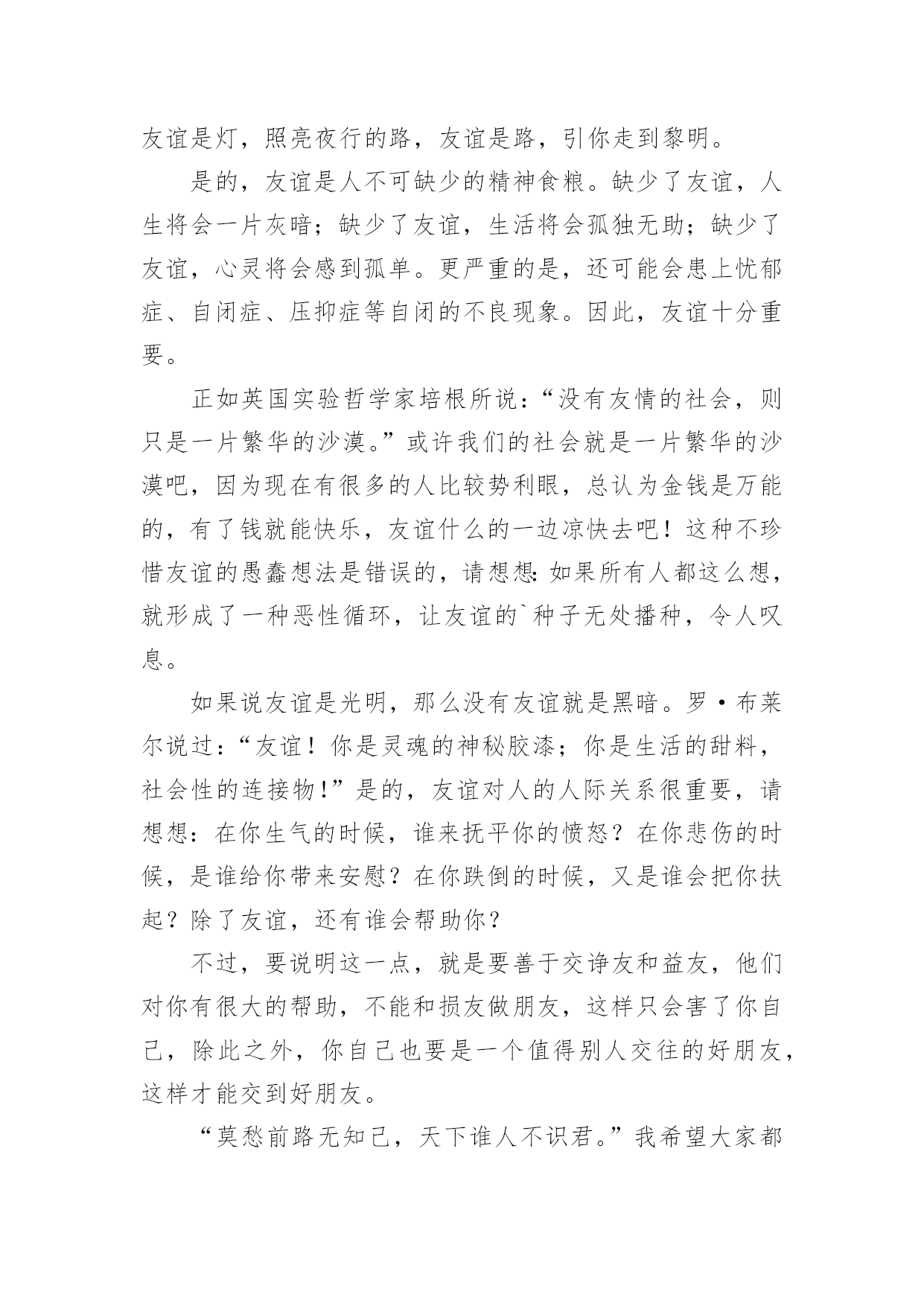 友谊是灯，照亮夜行的路，友谊是路，引你走到黎明。

是的，友谊是人不可缺少的精神食粮。缺少了友谊，人生将会一片灰暗；缺少了友谊，生活将会孤独无助；缺少了友谊，心灵将会感到孤单。更严重的是，还可能会患上忧郁症、自闭症、压抑症等自闭的不良现象。因此，友谊十分重要。

正如英国实验哲学家培根所说：“没有友情的社会，则只是一片繁华的沙漠。”或许我们的社会就是一片繁华的沙漠吧，因为现在有很多的人比较势利眼，总认为金钱是万能的，有了钱就能快乐，友谊什么的一边凉快去吧！这种不珍惜友谊的愚蠢想法是错误的，请想想：如果所有人都这么想，就形成了一种恶性循环，让友谊的`种子无处播种，令人叹息。

如果说友谊是光明，那么没有友谊就是黑暗。罗·布莱尔说过：“友谊！你是灵魂的神秘胶漆；你是生活的甜料，社会性的连接物！”是的，友谊对人的人际关系很重要，请想想：在你生气的时候，谁来抚平你的愤怒？在你悲伤的时候，是谁给你带来安慰？在你跌倒的时候，又是谁会把你扶起？除了友谊，还有谁会帮助你？

不过，要说明这一点，就是要善于交诤友和益友，他们对你有很大的帮助，不能和损友做朋友，这样只会害了你自己，除此之外，你自己也要是一个值得别人交往的好朋友，这样才能交到好朋友。

“莫愁前路无知己，天下谁人不识君。”我希望大家都